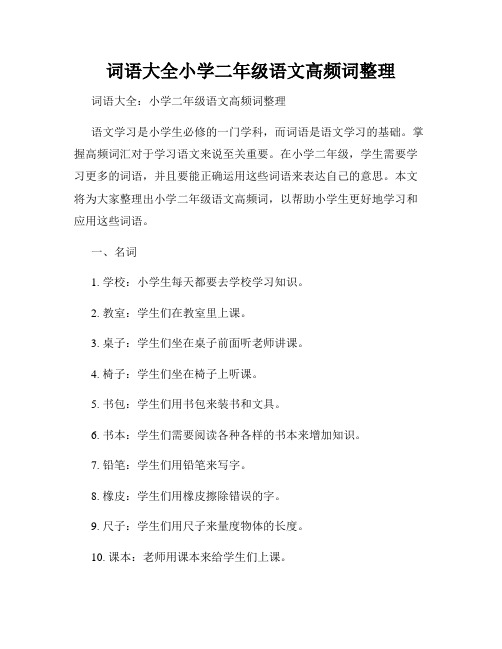 词语大全小学二年级语文高频词整理

词语大全：小学二年级语文高频词整理

语文学习是小学生必修的一门学科，而词语是语文学习的基础。掌握高频词汇对于学习语文来说至关重要。在小学二年级，学生需要学习更多的词语，并且要能正确运用这些词语来表达自己的意思。本文将为大家整理出小学二年级语文高频词，以帮助小学生更好地学习和应用这些词语。

一、名词

1. 学校：小学生每天都要去学校学习知识。

2. 教室：学生们在教室里上课。

3. 桌子：学生们坐在桌子前面听老师讲课。

4. 椅子：学生们坐在椅子上听课。

5. 书包：学生们用书包来装书和文具。

6. 书本：学生们需要阅读各种各样的书本来增加知识。

7. 铅笔：学生们用铅笔来写字。

8. 橡皮：学生们用橡皮擦除错误的字。

9. 尺子：学生们用尺子来量度物体的长度。

10. 课本：老师用课本来给学生们上课。